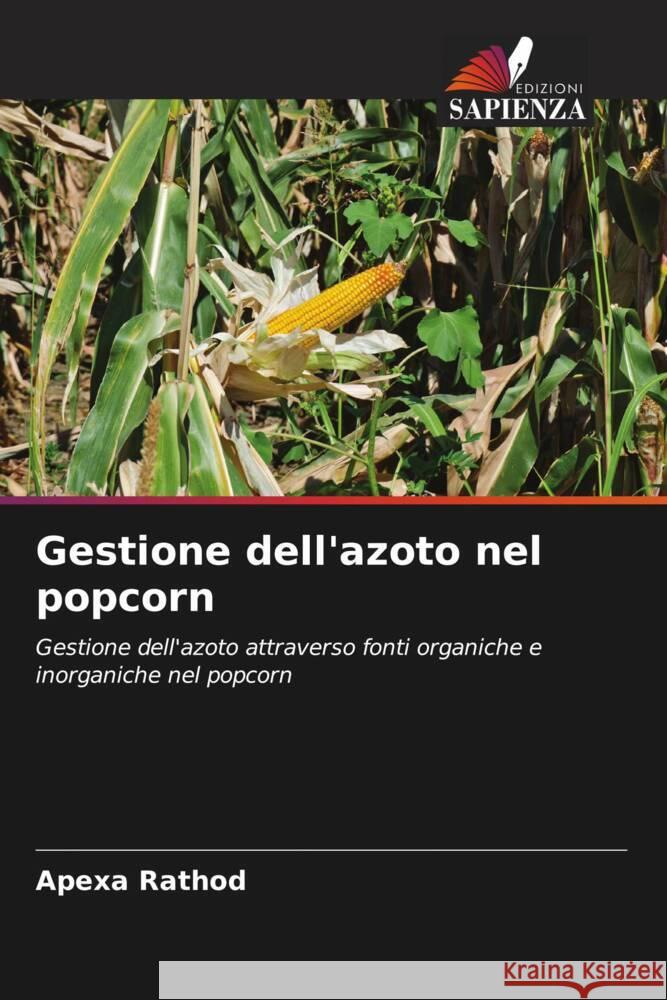 EDIZIONI
SAPIENZA

Gestione dell'azoto nel popcorn

Gestione dell'azoto attraverso fonti organiche e inorganiche nel popcorn

Apexa Rathod